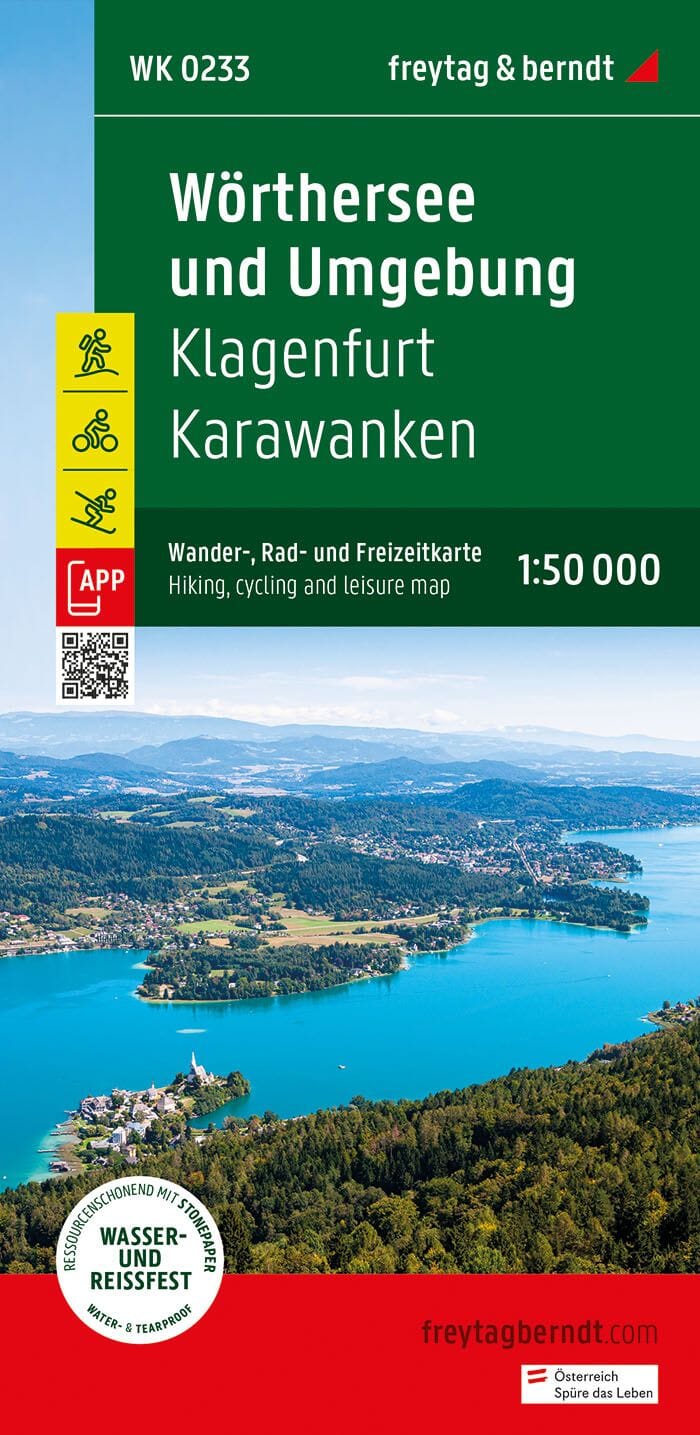 WK 0233

freytag & berndt

Wörthersee und Umgebung

Klagenfurt

Karawanken

APP

Wander-, Rad- und Freizeitkarte
Hiking, cycling and leisure map

1:50 000

RESSOURCENSCHONEND MIT STONEPAPER

WASSER- UND REISSFEST

WATER- & TEARPROOF

freytagberndt.com

Österreich
Spüre das Leben